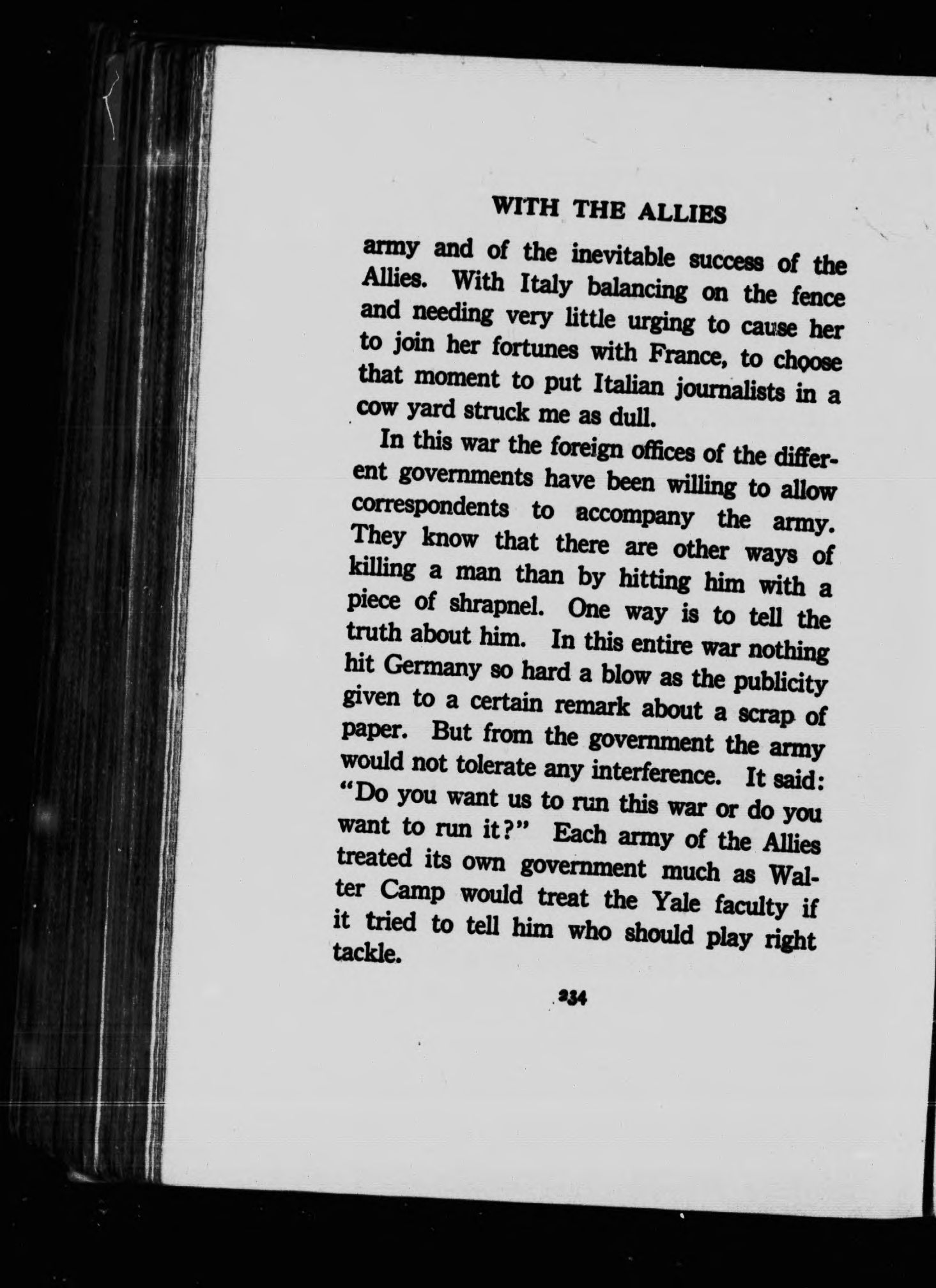 WITH THE ALLIES

army and of the inevitable success of the Allies. With Italy balancing on the fence and needing very little urging to cause her to join her fortunes with France, to choose that moment to put Italian journalists in a cow yard struck me as dull.

In this war the foreign offices of the different governments have been willing to allow correspondents to accompany the army. They know that there are other ways of killing a man than by hitting him with a piece of shrapnel. One way is to tell the truth about him. In this entire war nothing hit Germany so hard a blow as the publicity given to a certain remark about a scrap of paper. But from the government the army would not tolerate any interference. It said: "Do you want us to run this war or do you want to run it?" Each army of the Allies treated its own government much as Walter Camp would treat the Yale faculty if it tried to tell him who should play right tackle.

234